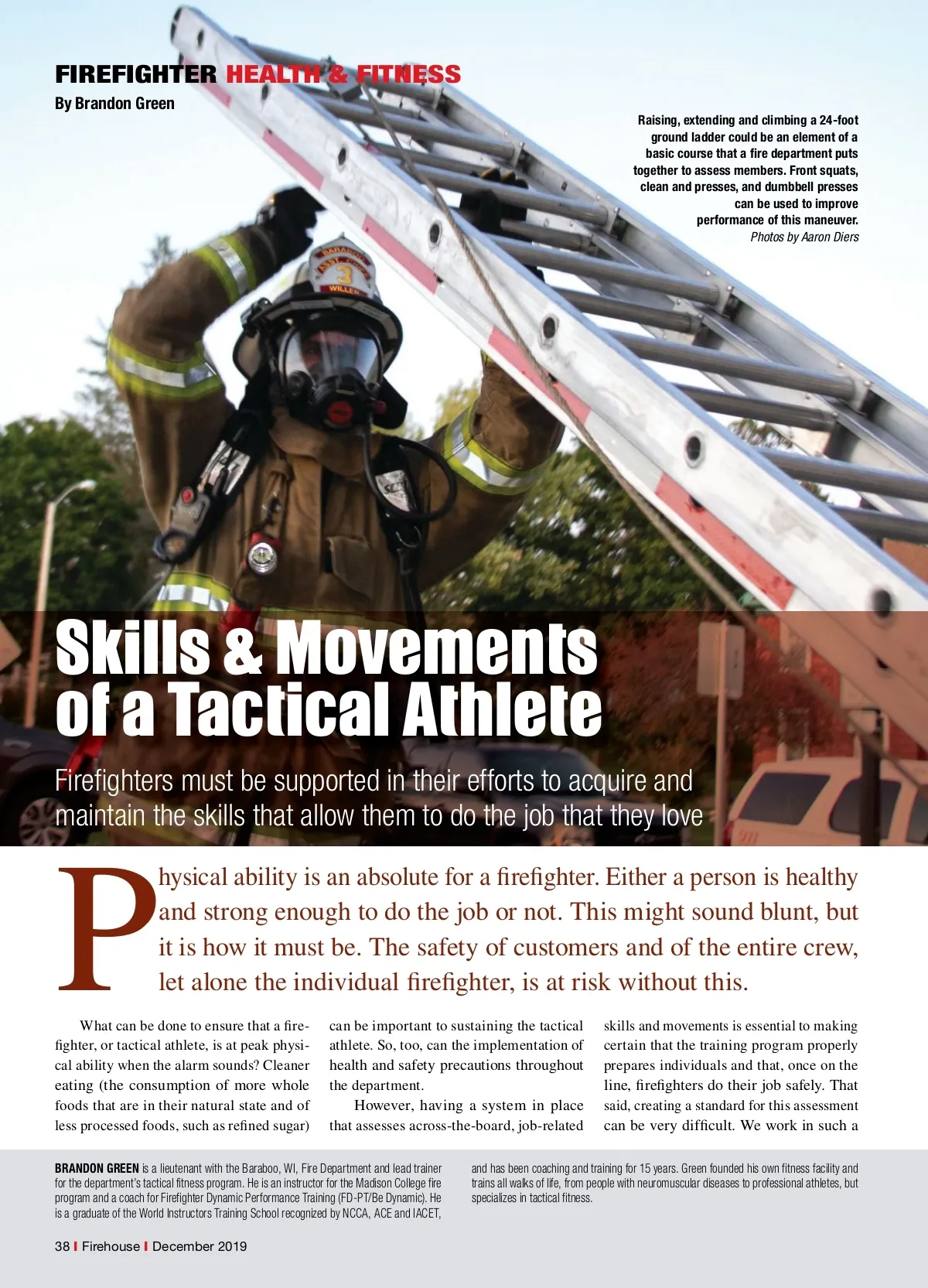 FIREFIGHTER HEALTH & FITNESS

By Brandon Green

Raising, extending and climbing a 24-foot ground ladder could be an element of a basic course that a fire department puts together to assess members. Front squats, clean and presses, and dumbbell presses can be used to improve performance of this maneuver.
Photos by Aaron Diers

Skills & Movements of a Tactical Athlete

Firefighters must be supported in their efforts to acquire and maintain the skills that allow them to do the job that they love

Physical ability is an absolute for a firefighter. Either a person is healthy and strong enough to do the job or not. This might sound blunt, but it is how it must be. The safety of customers and of the entire crew, let alone the individual firefighter, is at risk without this.

What can be done to ensure that a firefighter, or tactical athlete, is at peak physical ability when the alarm sounds? Cleaner eating (the consumption of more whole foods that are in their natural state and of less processed foods, such as refined sugar) can be important to sustaining the tactical athlete. So, too, can the implementation of health and safety precautions throughout the department.

However, having a system in place that assesses across-the-board, job-related skills and movements is essential to making certain that the training program properly prepares individuals and that, once on the line, firefighters do their job safely. That said, creating a standard for this assessment can be very difficult. We work in such a

BRANDON GREEN is a lieutenant with the Baraboo, WI, Fire Department and lead trainer for the department's tactical fitness program. He is an instructor for the Madison College fire program and a coach for Firefighter Dynamic Performance Training (FD-PT/Be Dynamic). He is a graduate of the World Instructors Training School recognized by NCCA, ACE and IACET, and has been coaching and training for 15 years. Green founded his own fitness facility and trains all walks of life, from people with neuromuscular diseases to professional athletes, but specializes in tactical fitness.

38 I Firehouse I December 2019